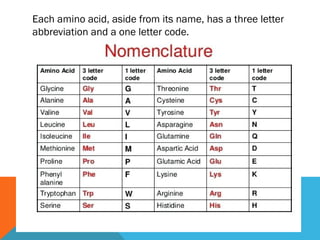 Each amino acid, aside from its name, has a three letter abbreviation and a one letter code.

Nomenclature

| Amino Acid | 3 letter code | 1 letter code | Amino Acid | 3 letter code | 1 letter code |
|---|---|---|---|---|---|
| Glycine | Gly | G | Threonine | Thr | T |
| Alanine | Ala | A | Cysteine | Cys | C |
| Valine | Val | V | Tyrosine | Tyr | Y |
| Leucine | Leu | L | Asparagine | Asn | N |
| Isoleucine | Ile | I | Glutamine | Gln | Q |
| Methionine | Met | M | Aspartic Acid | Asp | D |
| Proline | Pro | P | Glutamic Acid | Glu | E |
| Phenyl alanine | Phe | F | Lysine | Lys | K |
| Tryptophan | Trp | W | Arginine | Arg | R |
| Serine | Ser | S | Histidine | His | H |